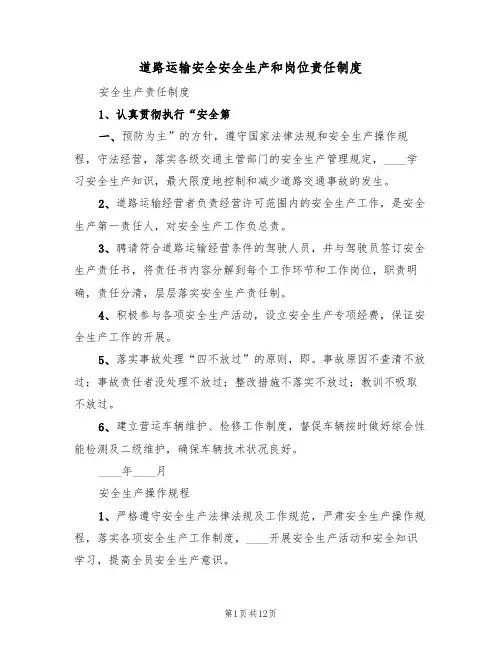 道路运输安全安全生产和岗位责任制度

安全生产责任制度

1、认真贯彻执行“安全第

一、预防为主”的方针，遵守国家法律法规和安全生产操作规程，守法经营，落实各级交通主管部门的安全生产管理规定，____学习安全生产知识，最大限度地控制和减少道路交通事故的发生。

2、道路运输经营者负责经营许可范围内的安全生产工作，是安全生产第一责任人，对安全生产工作负总责。

3、聘请符合道路运输经营条件的驾驶人员，并与驾驶员签订安全生产责任书，将责任书内容分解到每个工作环节和工作岗位，职责明确，责任分清，层层落实安全生产责任制。

4、积极参与各项安全生产活动，设立安全生产专项经费，保证安全生产工作的开展。

5、落实事故处理“四不放过”的原则，即。事故原因不查清不放过；事故责任者没处理不放过；整改措施不落实不放过；教训不吸取不放过。

6、建立营运车辆维护、检修工作制度，督促车辆按时做好综合性能检测及二级维护，确保车辆技术状况良好。

____年____月

安全生产操作规程

1、严格遵守安全生产法律法规及工作规范，严肃安全生产操作规程，落实各项安全生产工作制度，____开展安全生产活动和安全知识学习，提高全员安全生产意识。

第1页共12页